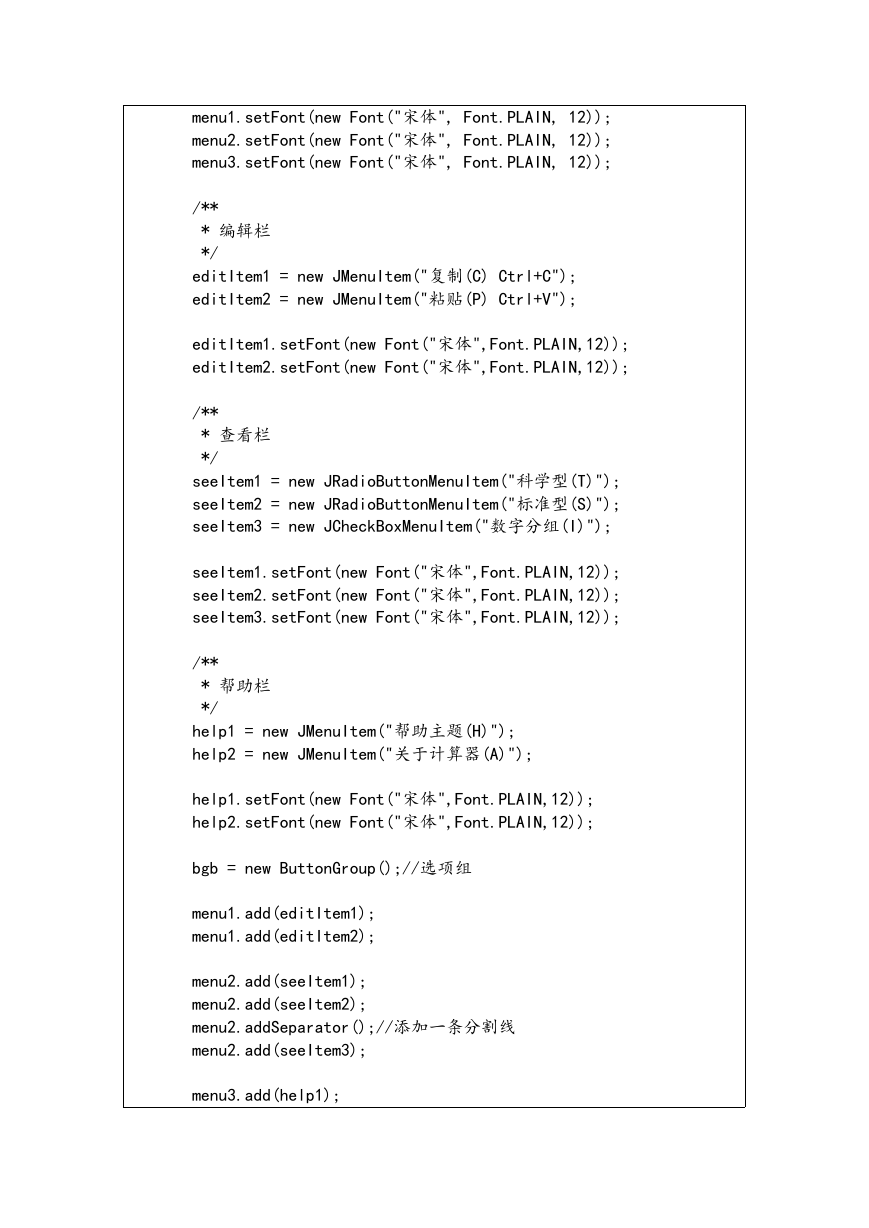 menu1.setFont(new Font("宋体", Font.PLAIN, 12));
menu2.setFont(new Font("宋体", Font.PLAIN, 12));
menu3.setFont(new Font("宋体", Font.PLAIN, 12));

/**
 * 编辑栏
 */
editItem1 = new JMenuItem("复制(C) Ctrl+C");
editItem2 = new JMenuItem("粘贴(P) Ctrl+V");

editItem1.setFont(new Font("宋体",Font.PLAIN,12));
editItem2.setFont(new Font("宋体",Font.PLAIN,12));

/**
 * 查看栏
 */
seeItem1 = new JRadioButtonMenuItem("科学型(T)");
seeItem2 = new JRadioButtonMenuItem("标准型(S)");
seeItem3 = new JCheckBoxMenuItem("数字分组(I)");

seeItem1.setFont(new Font("宋体",Font.PLAIN,12));
seeItem2.setFont(new Font("宋体",Font.PLAIN,12));
seeItem3.setFont(new Font("宋体",Font.PLAIN,12));

/**
 * 帮助栏
 */
help1 = new JMenuItem("帮助主题(H)");
help2 = new JMenuItem("关于计算器(A)");

help1.setFont(new Font("宋体",Font.PLAIN,12));
help2.setFont(new Font("宋体",Font.PLAIN,12));

bgb = new ButtonGroup();//选项组

menu1.add(editItem1);
menu1.add(editItem2);

menu2.add(seeItem1);
menu2.add(seeItem2);
menu2.addSeparator();//添加一条分割线
menu2.add(seeItem3);

menu3.add(help1);